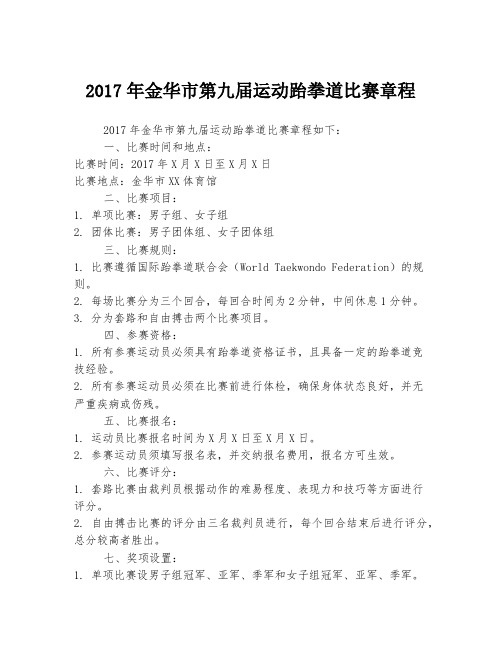 2017 年金华市第九届运动跆拳道比赛章程

2017 年金华市第九届运动跆拳道比赛章程如下：

一、比赛时间和地点：

比赛时间：2017 年 X 月 X 日至 X 月 X 日

比赛地点：金华市 XX 体育馆

二、比赛项目：

1. 单项比赛：男子组、女子组

2. 团体比赛：男子团体组、女子团体组

三、比赛规则：

1. 比赛遵循国际跆拳道联合会（World Taekwondo Federation）的规则。

2. 每场比赛分为三个回合，每回合时间为 2 分钟，中间休息 1 分钟。

3. 分为套路和自由搏击两个比赛项目。

四、参赛资格：

1. 所有参赛运动员必须具有跆拳道资格证书，且具备一定的跆拳道竞技经验。

2. 所有参赛运动员必须在比赛前进行体检，确保身体状态良好，并无严重疾病或伤残。

五、比赛报名：

1. 运动员比赛报名时间为 X 月 X 日至 X 月 X 日。

2. 参赛运动员须填写报名表，并交纳报名费用，报名方可生效。

六、比赛评分：

1. 套路比赛由裁判员根据动作的难易程度、表现力和技巧等方面进行评分。

2. 自由搏击比赛的评分由三名裁判员进行，每个回合结束后进行评分，总分较高者胜出。

七、奖项设置：

1. 单项比赛设男子组冠军、亚军、季军和女子组冠军、亚军、季军。